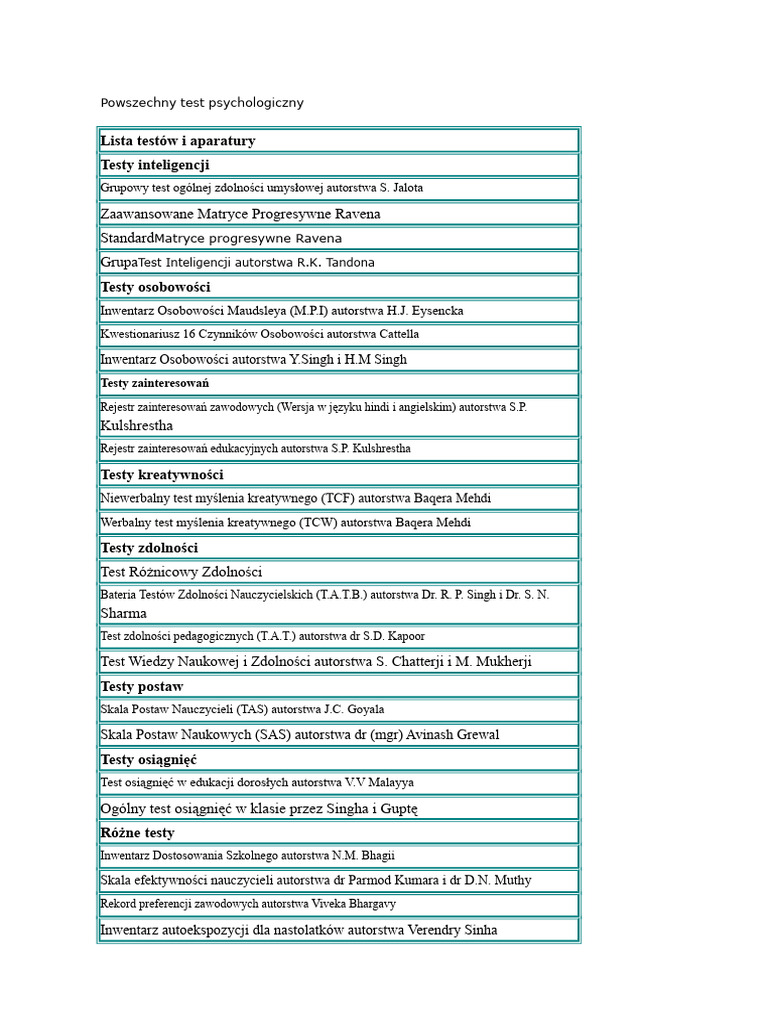 Powszechny test psychologiczny

| Lista testów i aparatury |
|---|
| Testy inteligencji |
| Grupowy test ogólnej zdolności umysłowej autorstwa S. Jalota |
| Zaawansowane Matryce Progresywne Ravena |
| StandardMatryce progresywne Ravena |
| GrupaTest Inteligencji autorstwa R.K. Tandona |
| Testy osobowości |
| Inwentarz Osobowości Maudsleya (M.P.I) autorstwa H.J. Eysencka |
| Kwestionariusz 16 Czynników Osobowości autorstwa Cattella |
| Inwentarz Osobowości autorstwa Y.Singh i H.M Singh |
| Testy zainteresowań |
| Rejestr zainteresowań zawodowych (Wersja w języku hindi i angielskim) autorstwa S.P. Kulshrestha |
| Rejestr zainteresowań edukacyjnych autorstwa S.P. Kulshrestha |
| Testy kreatywności |
| Niewerbalny test myślenia kreatywnego (TCF) autorstwa Baqera Mehdi |
| Werbalny test myślenia kreatywnego (TCW) autorstwa Baqera Mehdi |
| Testy zdolności |
| Test Różnicowy Zdolności |
| Bateria Testów Zdolności Nauczycielskich (T.A.T.B.) autorstwa Dr. R. P. Singh i Dr. S. N. Sharma |
| Test zdolności pedagogicznych (T.A.T.) autorstwa dr S.D. Kapoor |
| Test Wiedzy Naukowej i Zdolności autorstwa S. Chatterji i M. Mukherji |
| Testy postaw |
| Skala Postaw Nauczycieli (TAS) autorstwa J.C. Goyala |
| Skala Postaw Naukowych (SAS) autorstwa dr (mgr) Avinash Grewal |
| Testy osiągnięć |
| Test osiągnięć w edukacji dorosłych autorstwa V.V Malayya |
| Ogólny test osiągnięć w klasie przez Singha i Guptę |
| Różne testy |
| Inwentarz Dostosowania Szkolnego autorstwa N.M. Bhagii |
| Skala efektywności nauczycieli autorstwa dr Parmod Kumara i dr D.N. Muthy |
| Rekord preferencji zawodowych autorstwa Viveka Bhargavy |
| Inwentarz autoekspozycji dla nastolatków autorstwa Verendry Sinha |